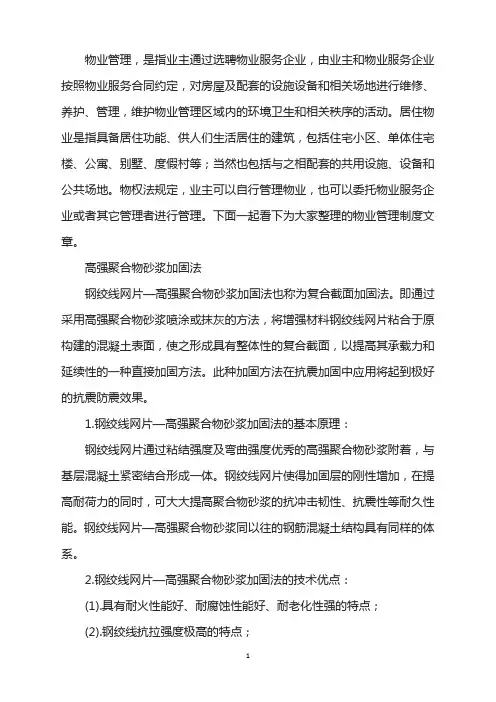 物业管理，是指业主通过选聘物业服务企业，由业主和物业服务企业按照物业服务合同约定，对房屋及配套的设施设备和相关场地进行维修、养护、管理，维护物业管理区域内的环境卫生和相关秩序的活动。居住物业是指具备居住功能、供人们生活居住的建筑，包括住宅小区、单体住宅楼、公寓、别墅、度假村等；当然也包括与之相配套的共用设施、设备和公共场地。物权法规定，业主可以自行管理物业，也可以委托物业服务企业或者其它管理者进行管理。下面一起看下为大家整理的物业管理制度文章。

高强聚合物砂浆加固法

钢绞线网片—高强聚合物砂浆加固法也称为复合截面加固法。即通过采用高强聚合物砂浆喷涂或抹灰的方法，将增强材料钢绞线网片粘合于原构建的混凝土表面，使之形成具有整体性的复合截面，以提高其承载力和延续性的一种直接加固方法。此种加固方法在抗震加固中应用将起到极好的抗震防震效果。

1.钢绞线网片—高强聚合物砂浆加固法的基本原理：

钢绞线网片通过粘结强度及弯曲强度优秀的高强聚合物砂浆附着，与基层混凝土紧密结合形成一体。钢绞线网片使得加固层的刚性增加，在提高耐荷力的同时，可大大提高聚合物砂浆的抗冲击韧性、抗震性等耐久性能。钢绞线网片—高强聚合物砂浆同以往的钢筋混凝土结构具有同样的体系。

2.钢绞线网片—高强聚合物砂浆加固法的技术优点：

(1).具有耐火性能好、耐腐蚀性能好、耐老化性强的特点；

(2).钢绞线抗拉强度极高的特点；

1